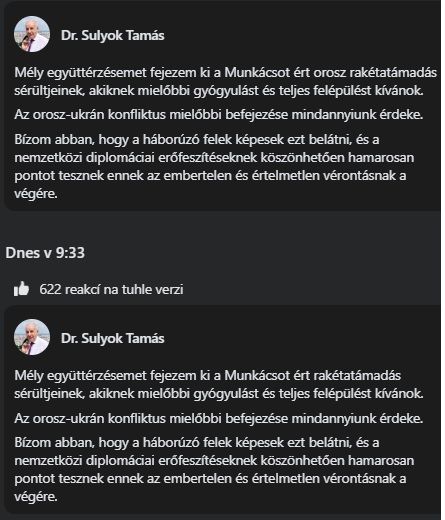 Dr. Sulyok Tamás

Mély együttérzésemet fejezem ki a Munkácsot ért orosz rakétatámadás sérültjeinek, akiknek mielőbbi gyógyulást és teljes felépülést kívánok.

Az orosz-ukrán konfliktus mielőbbi befejezése mindannyiunk érdeke.

Bízom abban, hogy a háborúzó felek képesek ezt belátni, és a nemzetközi diplomáciai erőfeszítéseknek köszönhetően hamarosan pontot tesznek ennek az embertelen és értelmetlen vérontásnak a végére.

Dnes v 9:33

622 reakcí na tuhle verzi

Dr. Sulyok Tamás

Mély együttérzésemet fejezem ki a Munkácsot ért rakétatámadás sérültjeinek, akiknek mielőbbi gyógyulást és teljes felépülést kívánok.

Az orosz-ukrán konfliktus mielőbbi befejezése mindannyiunk érdeke.

Bízom abban, hogy a háborúzó felek képesek ezt belátni, és a nemzetközi diplomáciai erőfeszítéseknek köszönhetően hamarosan pontot tesznek ennek az embertelen és értelmetlen vérontásnak a végére.